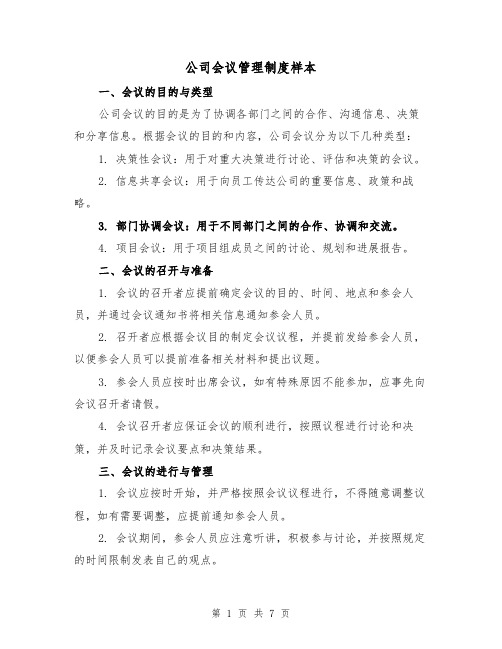 公司会议管理制度样本

一、会议的目的与类型

公司会议的目的是为了协调各部门之间的合作、沟通信息、决策和分享信息。根据会议的目的和内容，公司会议分为以下几种类型：

1. 决策性会议：用于对重大决策进行讨论、评估和决策的会议。

2. 信息共享会议：用于向员工传达公司的重要信息、政策和战略。

3. 部门协调会议：用于不同部门之间的合作、协调和交流。

4. 项目会议：用于项目组成员之间的讨论、规划和进展报告。

二、会议的召开与准备

1. 会议的召开者应提前确定会议的目的、时间、地点和参会人员，并通过会议通知书将相关信息通知参会人员。

2. 召开者应根据会议目的制定会议议程，并提前发给参会人员，以便参会人员可以提前准备相关材料和提出议题。

3. 参会人员应按时出席会议，如有特殊原因不能参加，应事先向会议召开者请假。

4. 会议召开者应保证会议的顺利进行，按照议程进行讨论和决策，并及时记录会议要点和决策结果。

三、会议的进行与管理

1. 会议应按时开始，并严格按照会议议程进行，不得随意调整议程，如有需要调整，应提前通知参会人员。

2. 会议期间，参会人员应注意听讲，积极参与讨论，并按照规定的时间限制发表自己的观点。

第 1 页 共 7 页